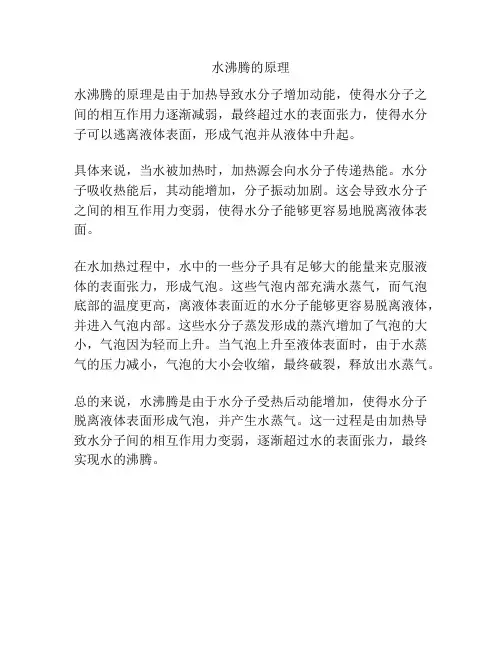 水沸腾的原理

水沸腾的原理是由于加热导致水分子增加动能，使得水分子之间的相互作用力逐渐减弱，最终超过水的表面张力，使得水分子可以逃离液体表面，形成气泡并从液体中升起。

具体来说，当水被加热时，加热源会向水分子传递热能。水分子吸收热能后，其动能增加，分子振动加剧。这会导致水分子之间的相互作用力变弱，使得水分子能够更容易地脱离液体表面。

在水加热过程中，水中的一些分子具有足够大的能量来克服液体的表面张力，形成气泡。这些气泡内部充满水蒸气，而气泡底部的温度更高，离液体表面近的水分子能够更容易脱离液体，并进入气泡内部。这些水分子蒸发形成的蒸汽增加了气泡的大小，气泡因为轻而上升。当气泡上升至液体表面时，由于水蒸气的压力减小，气泡的大小会收缩，最终破裂，释放出水蒸气。

总的来说，水沸腾是由于水分子受热后动能增加，使得水分子脱离液体表面形成气泡，并产生水蒸气。这一过程是由加热导致水分子间的相互作用力变弱，逐渐超过水的表面张力，最终实现水的沸腾。